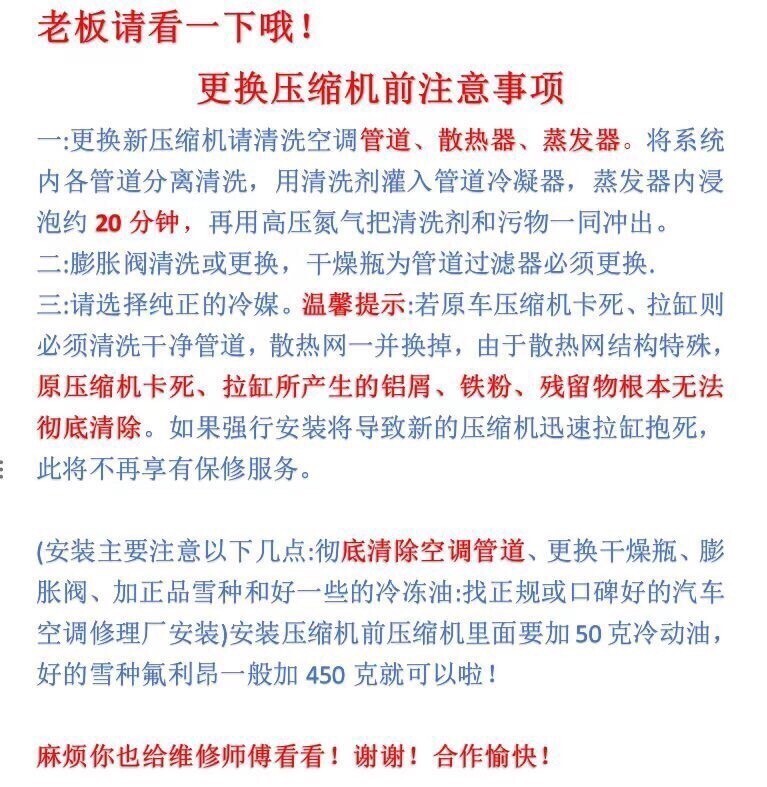 老板请看一下哦！

更换压缩机前注意事项

一:更换新压缩机请清洗空调管道、散热器、蒸发器。将系统内各管道分离清洗，用清洗剂灌入管道冷凝器，蒸发器内浸泡约 20 分钟，再用高压氮气把清洗剂和污物一同冲出。
二:膨胀阀清洗或更换，干燥瓶为管道过滤器必须更换.
三:请选择纯正的冷媒。温馨提示:若原车压缩机卡死、拉缸则必须清洗干净管道，散热网一并换掉，由于散热网结构特殊，原压缩机卡死、拉缸所产生的铝屑、铁粉、残留物根本无法彻底清除。如果强行安装将导致新的压缩机迅速拉缸抱死，此将不再享有保修服务。

(安装主要注意以下几点:彻底清除空调管道、更换干燥瓶、膨胀阀、加正品雪种和好一些的冷冻油:找正规或口碑好的汽车空调修理厂安装)安装压缩机前压缩机里面要加 50 克冷动油，好的雪种氟利昂一般加 450 克就可以啦！

麻烦你也给维修师傅看看！谢谢！合作愉快！